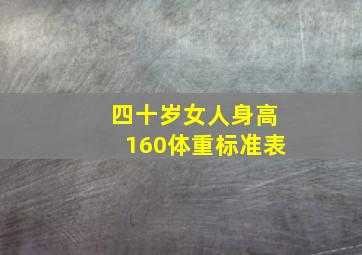 四十岁女人身高160体重标准表